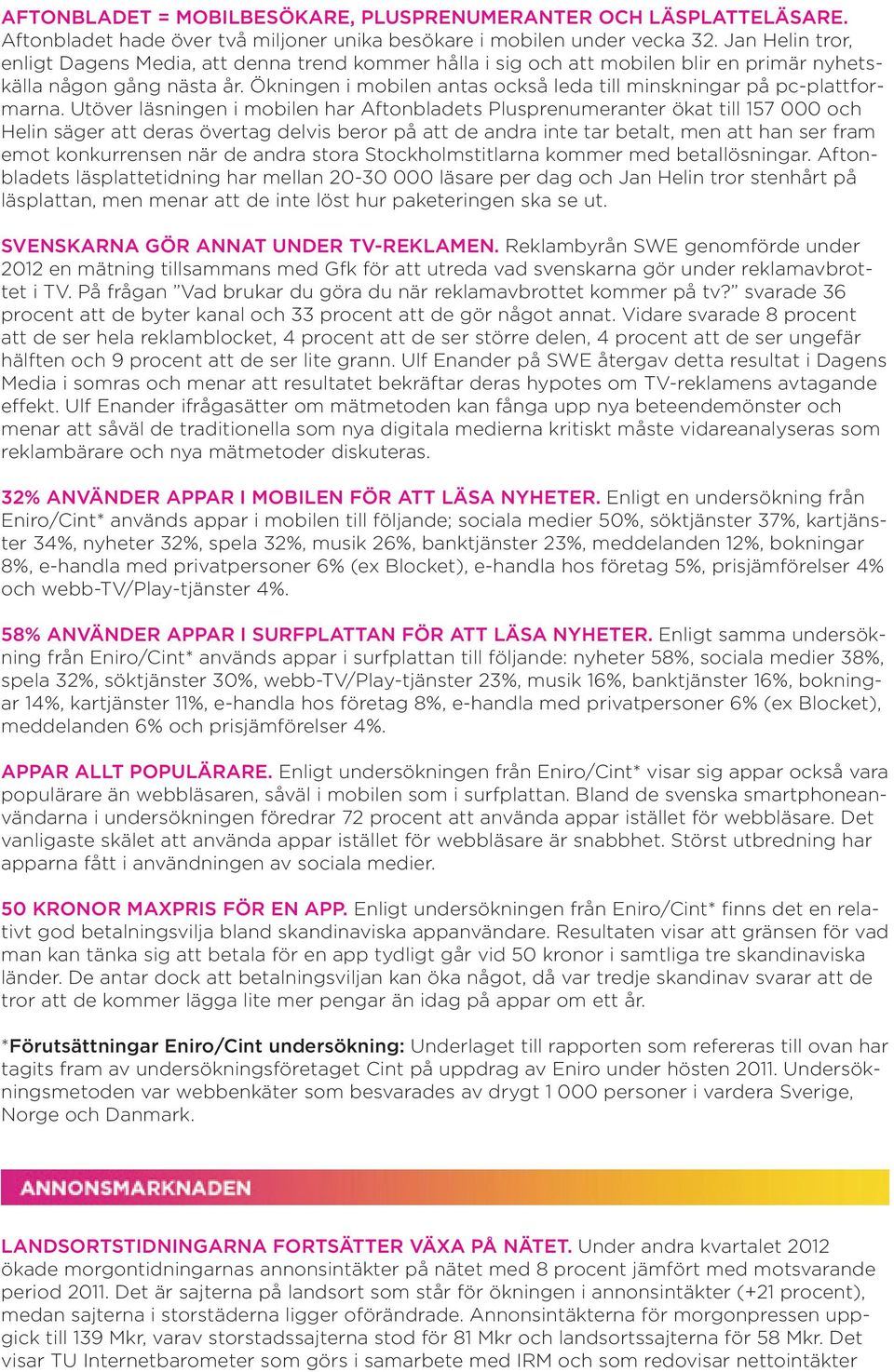 AFTONBLADET = MOBILBESÖKARE, PLUSPRENUMERANTER OCH LÄSPLATTELÄSARE. Aftonbladet hade över två miljoner unika besökare i mobilen under vecka 32. Jan Helin tror, enligt Dagens Media, att denna trend kommer hålla i sig och att mobilen blir en primär nyhetskälla någon gång nästa år. Ökningen i mobilen antas också leda till minskningar på pc-plattformarna. Utöver läsningen i mobilen har Aftonbladets Plusprenumeranter ökat till 157 000 och Helin säger att deras övertag delvis beror på att de andra inte tar betalt, men att han ser fram emot konkurrensen när de andra stora Stockholmstitlarna kommer med betallösningar. Aftonbladets läsplattetidning har mellan 20-30 000 läsare per dag och Jan Helin tror stenhårt på läsplattan, men menar att de inte löst hur paketeringen ska se ut.

SVENSKARNA GÖR ANNAT UNDER TV-REKLAMEN. Reklambyrån SWE genomförde under 2012 en mätning tillsammans med Gfk för att utreda vad svenskarna gör under reklamavbrottet i TV. På frågan ”Vad brukar du göra du när reklamavbrottet kommer på tv?” svarade 36 procent att de byter kanal och 33 procent att de gör något annat. Vidare svarade 8 procent att de ser hela reklamblocket, 4 procent att de ser större delen, 4 procent att de ser ungefär hälften och 9 procent att de ser lite grann. Ulf Enander på SWE återgav detta resultat i Dagens Media i somras och menar att resultatet bekräftar deras hypotes om TV-reklamens avtagande effekt. Ulf Enander ifrågasätter om mätmetoden kan fånga upp nya beteendemönster och menar att såväl de traditionella som nya digitala medierna kritiskt måste vidareanalyseras som reklambärare och nya mätmetoder diskuteras.

32% ANVÄNDER APPAR I MOBILEN FÖR ATT LÄSA NYHETER. Enligt en undersökning från Eniro/Cint* används appar i mobilen till följande; sociala medier 50%, söktjänster 37%, kartjänster 34%, nyheter 32%, spela 32%, musik 26%, banktjänster 23%, meddelanden 12%, bokningar 8%, e-handla med privatpersoner 6% (ex Blocket), e-handla hos företag 5%, prisjämförelser 4% och webb-TV/Play-tjänster 4%.

58% ANVÄNDER APPAR I SURFPLATTAN FÖR ATT LÄSA NYHETER. Enligt samma undersökning från Eniro/Cint* används appar i surfplattan till följande: nyheter 58%, sociala medier 38%, spela 32%, söktjänster 30%, webb-TV/Play-tjänster 23%, musik 16%, banktjänster 16%, bokningar 14%, kartjänster 11%, e-handla hos företag 8%, e-handla med privatpersoner 6% (ex Blocket), meddelanden 6% och prisjämförelser 4%.

APPAR ALLT POPULÄRARE. Enligt undersökningen från Eniro/Cint* visar sig appar också vara populärare än webbläsaren, såväl i mobilen som i surfplattan. Bland de svenska smartphoneanvändarna i undersökningen föredrar 72 procent att använda appar istället för webbläsare. Det vanligaste skälet att använda appar istället för webbläsare är snabbhet. Störst utbredning har apparna fått i användningen av sociala medier.

50 KRONOR MAXPRIS FÖR EN APP. Enligt undersökningen från Eniro/Cint* finns det en relativt god betalningsvilja bland skandinaviska appanvändare. Resultaten visar att gränsen för vad man kan tänka sig att betala för en app tydligt går vid 50 kronor i samtliga tre skandinaviska länder. De antar dock att betalningsviljan kan öka något, då var tredje skandinav svarar att de tror att de kommer lägga lite mer pengar än idag på appar om ett år.

*Förutsättningar Eniro/Cint undersökning: Underlaget till rapporten som refereras till ovan har tagits fram av undersökningsföretaget Cint på uppdrag av Eniro under hösten 2011. Undersökningsmetoden var webbenkäter som besvarades av drygt 1 000 personer i vardera Sverige, Norge och Danmark.

ANNONSMARKNADEN

LANDSORTSTIDNINGARNA FORTSÄTTER VÄXA PÅ NÄTET. Under andra kvartalet 2012 ökade morgontidningarnas annonsintäkter på nätet med 8 procent jämfört med motsvarande period 2011. Det är sajterna på landsort som står för ökningen i annonsintäkter (+21 procent), medan sajterna i storstäderna ligger oförändrade. Annonsintäkterna för morgonpressen uppgick till 139 Mkr, varav storstadssajterna stod för 81 Mkr och landsortssajterna för 58 Mkr. Det visar TU Internetbarometer som görs i samarbete med IRM och som redovisar nettointäkter